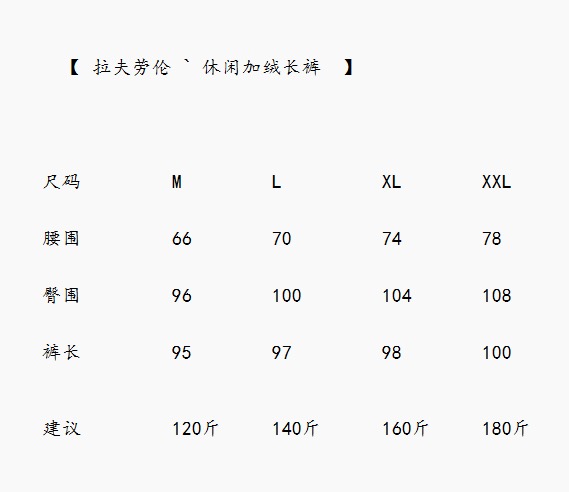 【 拉夫劳伦 ` 休闲加绒长裤 】

| 尺码 | M | L | XL | XXL |
|---|---|---|---|---|
| 腰围 | 66 | 70 | 74 | 78 |
| 臀围 | 96 | 100 | 104 | 108 |
| 裤长 | 95 | 97 | 98 | 100 |
| 建议 | 120斤 | 140斤 | 160斤 | 180斤 |